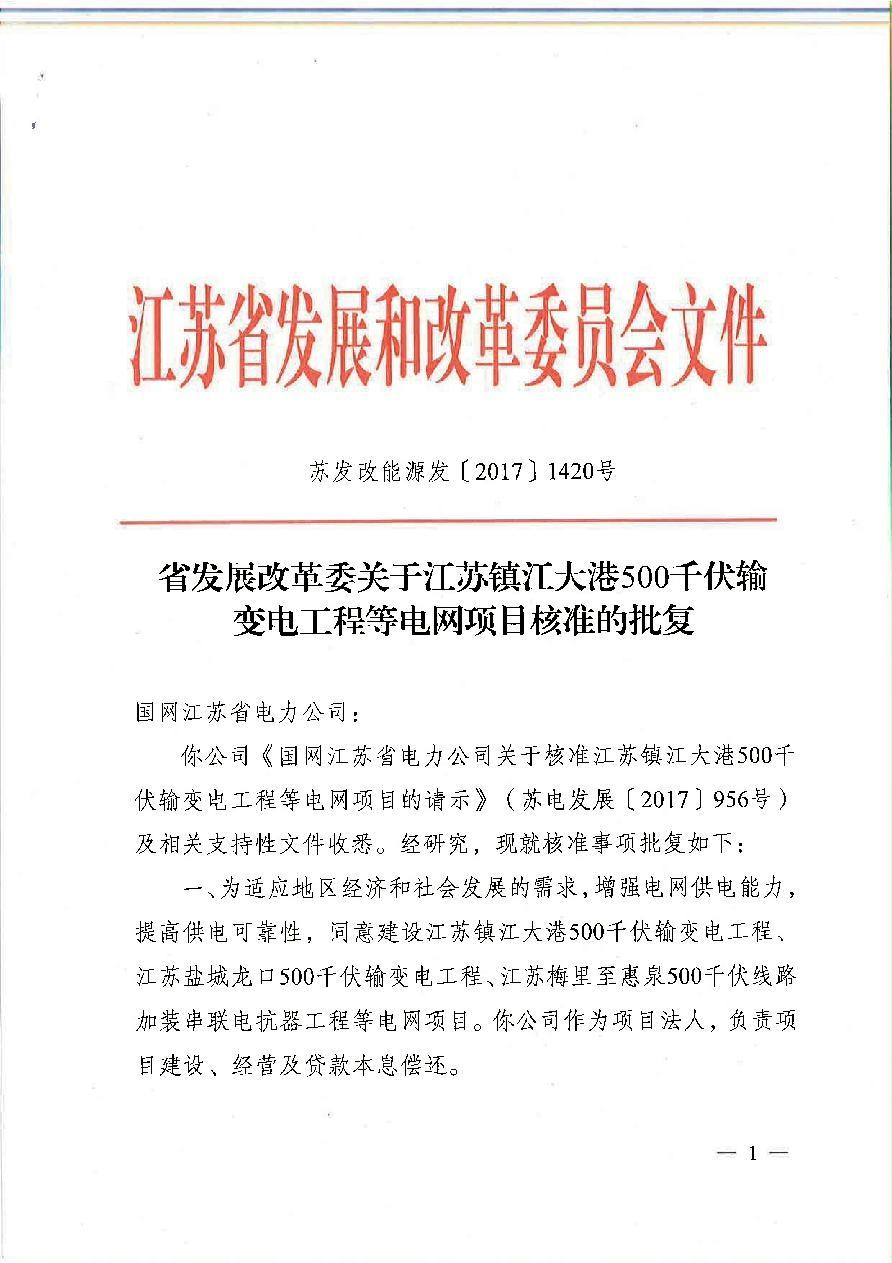 江苏省发展和改革委员会文件

苏发改能源发〔2017〕1420号

省发展改革委关于江苏镇江大港500千伏输变电工程等电网项目核准的批复

国网江苏省电力公司：

你公司《国网江苏省电力公司关于核准江苏镇江大港500千伏输变电工程等电网项目的请示》（苏电发展〔2017〕956号）及相关支持性文件收悉。经研究，现就核准事项批复如下：

一、为适应地区经济和社会发展的需求，增强电网供电能力，提高供电可靠性，同意建设江苏镇江大港500千伏输变电工程、江苏盐城龙口500千伏输变电工程、江苏梅里至惠泉500千伏线路加装串联电抗器工程等电网项目。你公司作为项目法人，负责项目建设、经营及贷款本息偿还。

— 1 —